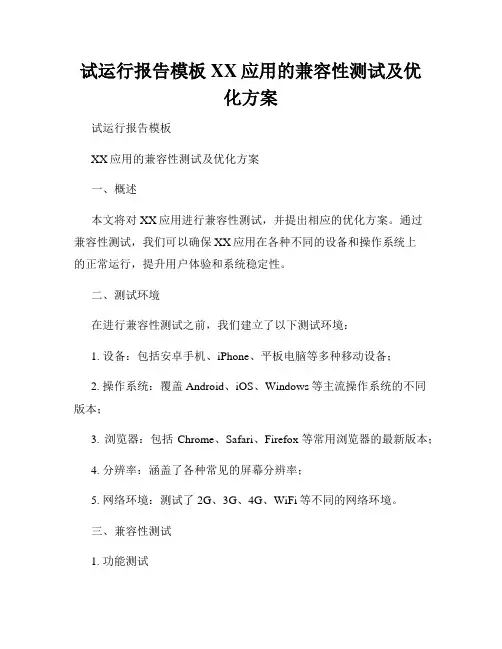 试运行报告模板 XX 应用的兼容性测试及优化方案

试运行报告模板

XX 应用的兼容性测试及优化方案

一、概述

本文将对 XX 应用进行兼容性测试，并提出相应的优化方案。通过兼容性测试，我们可以确保 XX 应用在各种不同的设备和操作系统上的正常运行，提升用户体验和系统稳定性。

二、测试环境

在进行兼容性测试之前，我们建立了以下测试环境：

1. 设备：包括安卓手机、iPhone、平板电脑等多种移动设备；

2. 操作系统：覆盖 Android、iOS、Windows 等主流操作系统的不同版本；

3. 浏览器：包括 Chrome、Safari、Firefox 等常用浏览器的最新版本；

4. 分辨率：涵盖了各种常见的屏幕分辨率；

5. 网络环境：测试了 2G、3G、4G、WiFi 等不同的网络环境。

三、兼容性测试

1. 功能测试